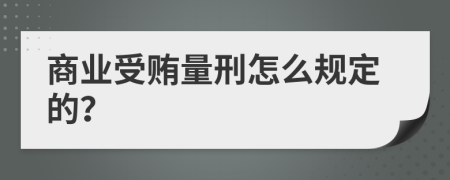 商业受贿量刑怎么规定的?